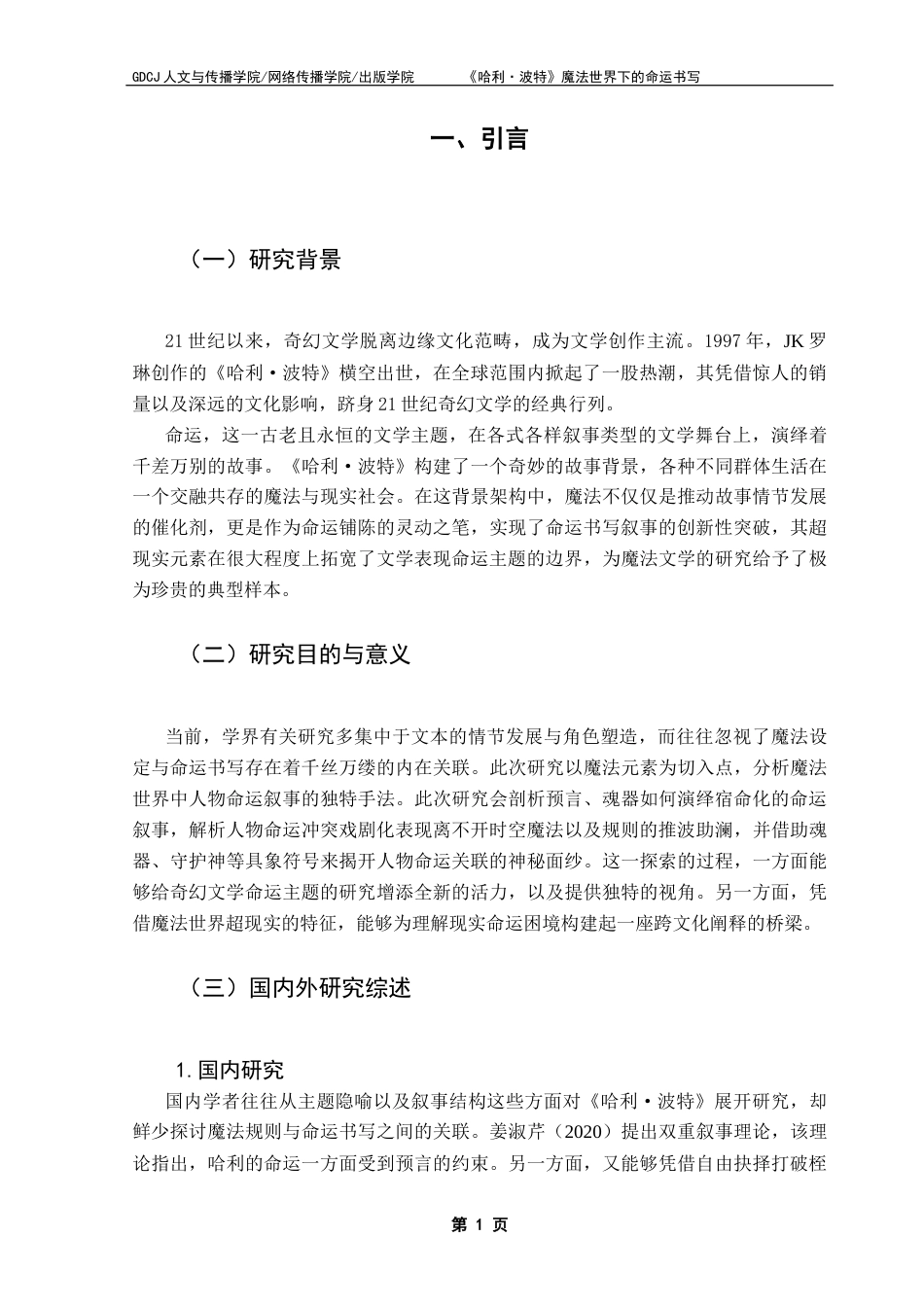 GDCJ 人文与传播学院/网络传播学院/出版学院　　《哈利·波特》魔法世界下的命运书写

一、引言

（一）研究背景

21 世纪以来，奇幻文学脱离边缘文化范畴，成为文学创作主流。1997 年，JK 罗琳创作的《哈利·波特》横空出世，在全球范围内掀起了一股热潮，其凭借惊人的销量以及深远的文化影响，跻身 21 世纪奇幻文学的经典行列。

命运，这一古老且永恒的文学主题，在各式各样叙事类型的文学舞台上，演绎着千差万别的故事。《哈利·波特》构建了一个奇妙的故事背景，各种不同群体生活在一个交融共存的魔法与现实社会。在这背景架构中，魔法不仅仅是推动故事情节发展的催化剂，更是作为命运铺陈的灵动之笔，实现了命运书写叙事的创新性突破，其超现实元素在很大程度上拓宽了文学表现命运主题的边界，为魔法文学的研究给予了极为珍贵的典型样本。

（二）研究目的与意义

当前，学界有关研究多集中于文本的情节发展与角色塑造，而往往忽视了魔法设定与命运书写存在着千丝万缕的内在关联。此次研究以魔法元素为切入点，分析魔法世界中人物命运叙事的独特手法。此次研究会剖析预言、魂器如何演绎宿命化的命运叙事，解析人物命运冲突戏剧化表现离不开时空魔法以及规则的推波助澜，并借助魂器、守护神等具象符号来揭开人物命运关联的神秘面纱。这一探索的过程，一方面能够给奇幻文学命运主题的研究增添全新的活力，以及提供独特的视角。另一方面，凭借魔法世界超现实的特征，能够为理解现实命运困境构建起一座跨文化阐释的桥梁。

（三）国内外研究综述

1. 国内研究

国内学者往往从主题隐喻以及叙事结构这些方面对《哈利·波特》展开研究，却鲜少探讨魔法规则与命运书写之间的关联。姜淑芹（2020）提出双重叙事理论，该理论指出，哈利的命运一方面受到预言的约束。另一方面，又能够凭借自由抉择打破桎

第 1 页